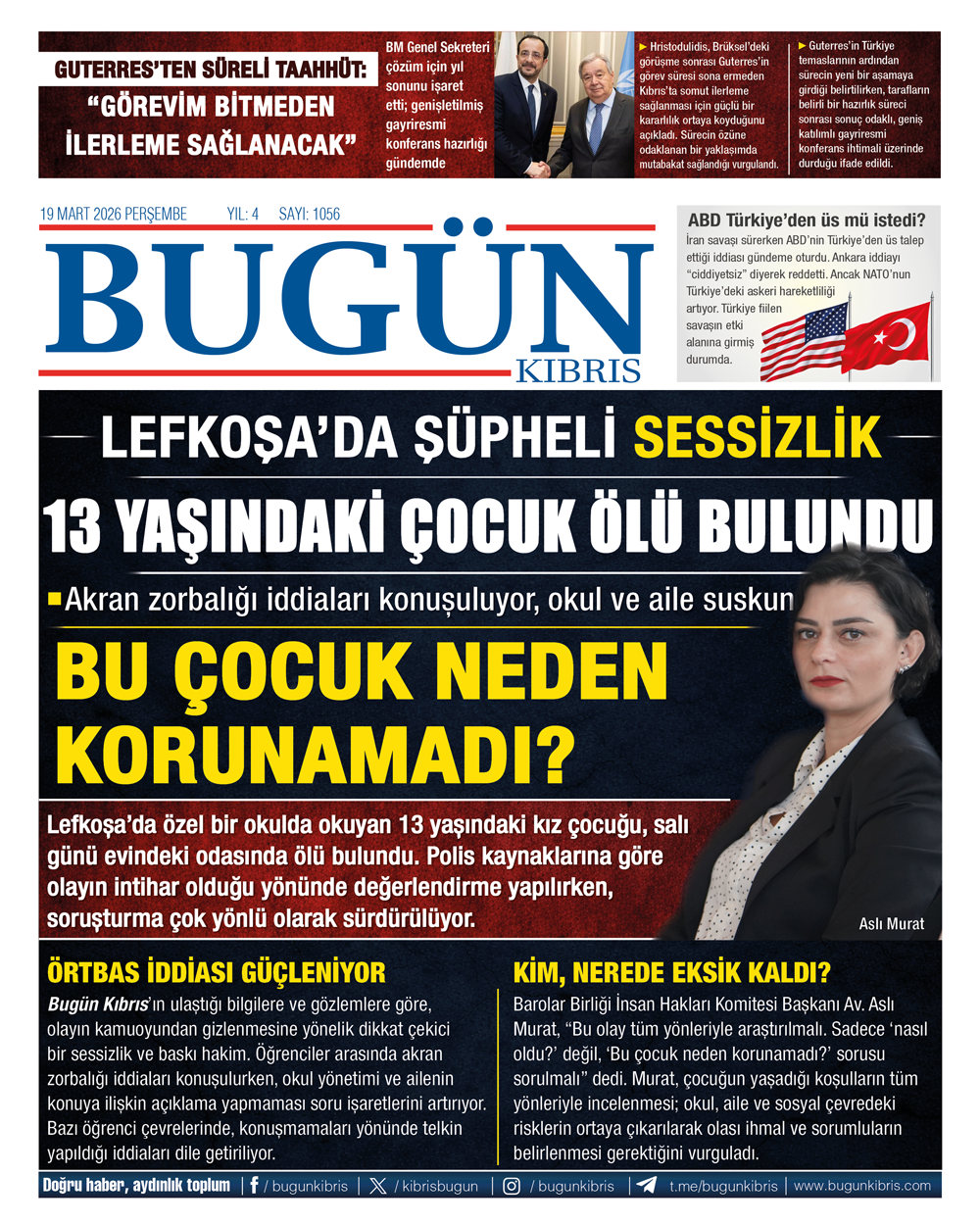 GUTERRES'TEN SÜRELİ TAAHHÜT:
"GÖREVİM BİTMEDEN İLERLEME SAĞLANACAK"

BM Genel Sekreteri çözüm için yıl sonunu işaret etti; genişletilmiş gayriresmi konferans hazırlığı gündemde

► Hristodulidis, Brüksel'deki görüşme sonrası Guterres'in görev süresi sona ermeden Kıbrıs'ta somut ilerleme sağlanması için güçlü bir kararlılık ortaya koyduğunu açıkladı. Sürecin özüne odaklanan bir yaklaşımda mutabakat sağlandığı vurgulandı.

► Guterres'in Türkiye temaslarının ardından sürecin yeni bir aşamaya girdiği belirtilirken, tarafların belirli bir hazırlık süreci sonrası sonuç odaklı, geniş katılımlı gayriresmi konferans ihtimali üzerinde durduğu ifade edildi.

19 MART 2026 PERŞEMBE YIL: 4 SAYI: 1056

BUGÜN KIBRIS

ABD Türkiye'den üs mü istedi?
İran savaşı sürerken ABD'nin Türkiye'den üs talep ettiği iddiası gündeme oturdu. Ankara iddiayı "ciddiyetsiz" diyerek reddetti. Ancak NATO'nun Türkiye'deki askeri hareketliliği artıyor. Türkiye fiilen savaşın etki alanına girmiş durumda.

LEFKOŞA'DA ŞÜPHELİ SESSİZLİK
13 YAŞINDAKİ ÇOCUK ÖLÜ BULUNDU
Akran zorbalığı iddiaları konuşuluyor, okul ve aile suskun
BU ÇOCUK NEDEN KORUNAMADI?

Lefkoşa'da özel bir okulda okuyan 13 yaşındaki kız çocuğu, salı günü evindeki odasında ölü bulundu. Polis kaynaklarına göre olayın intihar olduğu yönünde değerlendirme yapılırken, soruşturma çok yönlü olarak sürdürülüyor.

Aslı Murat

ÖRTBAS İDDİASI GÜÇLENİYOR
Bugün Kıbrıs'ın ulaştığı bilgilere ve gözlemlere göre, olayın kamuoyundan gizlenmesine yönelik dikkat çekici bir sessizlik ve baskı hakim. Öğrenciler arasında akran zorbalığı iddiaları konuşulurken, okul yönetimi ve ailenin konuya ilişkin açıklama yapmaması soru işaretlerini artırıyor. Bazı öğrenci çevrelerinde, konuşmamaları yönünde telkin yapıldığı iddiaları dile getiriliyor.

KİM, NEREDE EKSİK KALDI?
Barolar Birliği İnsan Hakları Komitesi Başkanı Av. Aslı Murat, "Bu olay tüm yönleriyle araştırılmalı. Sadece 'nasıl oldu?' değil, 'Bu çocuk neden korunamadı?' sorusu sorulmalı" dedi. Murat, çocuğun yaşadığı koşulların tüm yönleriyle incelenmesi; okul, aile ve sosyal çevredeki risklerin ortaya çıkarılarak olası ihmal ve sorumluların belirlenmesi gerektiğini vurguladı.

Doğru haber, aydınlık toplum | / bugunkibris | / kibrisbugun | / bugunkibris | t.me/bugunkibris | www.bugunkibris.com